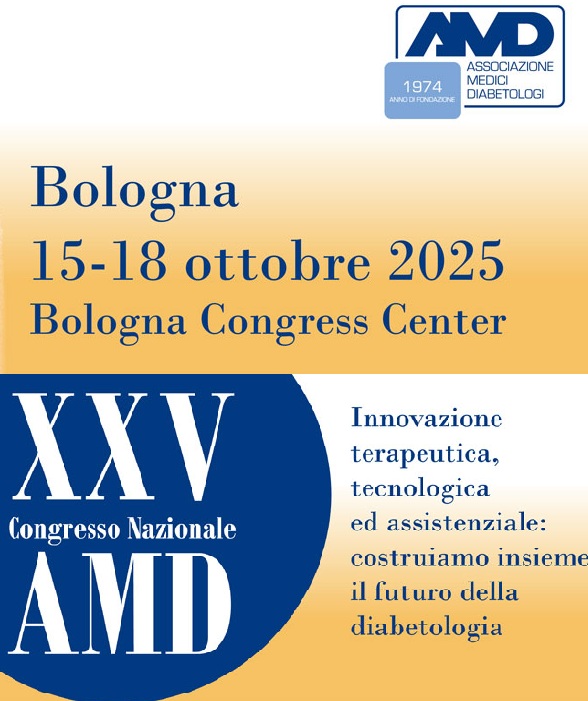 AMD
1974
ANNO DI FONDAZIONE
ASSOCIAZIONE
MEDICI
DIABETOLOGI

Bologna
15-18 ottobre 2025
Bologna Congress Center

XXV
Congresso Nazionale
AMD

Innovazione
terapeutica,
tecnologica
ed assistenziale:
costruiamo insieme
il futuro della
diabetologia